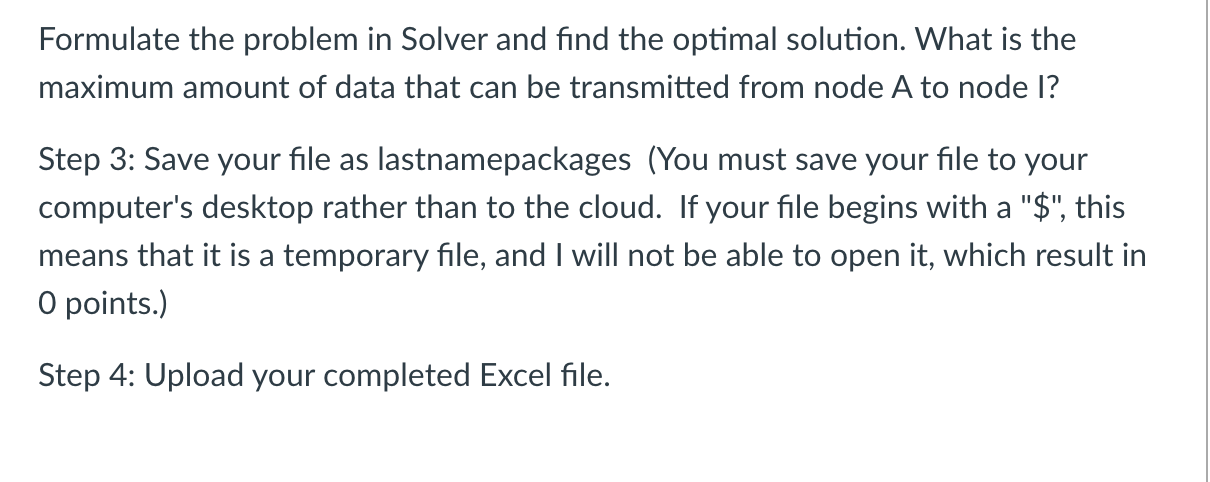 Formulate the problem in Solver and find the optimal solution. What is the maximum amount of data that can be transmitted from node A to node I?

Step 3: Save your file as lastnamepackages (You must save your file to your computer's desktop rather than to the cloud. If your file begins with a "\$", this means that it is a temporary file, and I will not be able to open it, which result in 0 points.)

Step 4: Upload your completed Excel file.